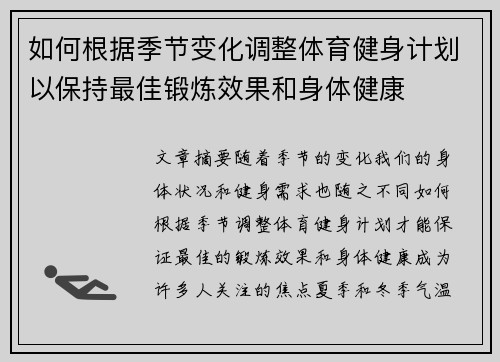 如何根据季节变化调整体育健身计划以保持最佳锻炼效果和身体健康

文章摘要随着季节的变化我们的身体状况和健身需求也随之不同如何根据季节调整体育健身计划才能保证最佳的锻炼效果和身体健康成为许多人关注的焦点夏季和冬季气温